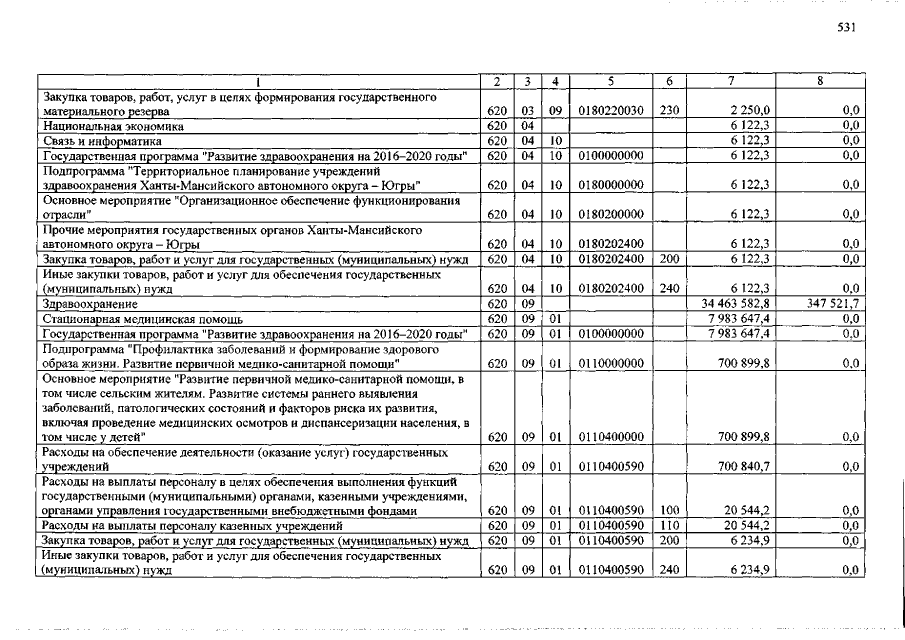 531

| 1 | 2 | 3 | 4 | 5 | 6 | 7 | 8 |
|---|---|---|---|---|---|---|---|
| Закупка товаров, работ, услуг в целях формирования государственного материального резерва | 620 | 03 | 09 | 0180220030 | 230 | 2 250,0 | 0,0 |
| Национальная экономика | 620 | 04 | | | | 6 122,3 | 0,0 |
| Связь и информатика | 620 | 04 | 10 | | | 6 122,3 | 0,0 |
| Государственная программа "Развитие здравоохранения на 2016–2020 годы" | 620 | 04 | 10 | 0100000000 | | 6 122,3 | 0,0 |
| Подпрограмма "Территориальное планирование учреждений здравоохранения Ханты-Мансийского автономного округа – Югры" | 620 | 04 | 10 | 0180000000 | | 6 122,3 | 0,0 |
| Основное мероприятие "Организационное обеспечение функционирования отрасли" | 620 | 04 | 10 | 0180200000 | | 6 122,3 | 0,0 |
| Прочие мероприятия государственных органов Ханты-Мансийского автономного округа – Югры | 620 | 04 | 10 | 0180202400 | | 6 122,3 | 0,0 |
| Закупка товаров, работ и услуг для государственных (муниципальных) нужд | 620 | 04 | 10 | 0180202400 | 200 | 6 122,3 | 0,0 |
| Иные закупки товаров, работ и услуг для обеспечения государственных (муниципальных) нужд | 620 | 04 | 10 | 0180202400 | 240 | 6 122,3 | 0,0 |
| Здравоохранение | 620 | 09 | | | | 34 463 582,8 | 347 521,7 |
| Стационарная медицинская помощь | 620 | 09 | 01 | | | 7 983 647,4 | 0,0 |
| Государственная программа "Развитие здравоохранения на 2016–2020 годы" | 620 | 09 | 01 | 0100000000 | | 7 983 647,4 | 0,0 |
| Подпрограмма "Профилактика заболеваний и формирование здорового образа жизни. Развитие первичной медико-санитарной помощи" | 620 | 09 | 01 | 0110000000 | | 700 899,8 | 0,0 |
| Основное мероприятие "Развитие первичной медико-санитарной помощи, в том числе сельским жителям. Развитие системы раннего выявления заболеваний, патологических состояний и факторов риска их развития, включая проведение медицинских осмотров и диспансеризации населения, в том числе у детей" | 620 | 09 | 01 | 0110400000 | | 700 899,8 | 0,0 |
| Расходы на обеспечение деятельности (оказание услуг) государственных учреждений | 620 | 09 | 01 | 0110400590 | | 700 840,7 | 0,0 |
| Расходы на выплаты персоналу в целях обеспечения выполнения функций государственными (муниципальными) органами, казенными учреждениями, органами управления государственными внебюджетными фондами | 620 | 09 | 01 | 0110400590 | 100 | 20 544,2 | 0,0 |
| Расходы на выплаты персоналу казенных учреждений | 620 | 09 | 01 | 0110400590 | 110 | 20 544,2 | 0,0 |
| Закупка товаров, работ и услуг для государственных (муниципальных) нужд | 620 | 09 | 01 | 0110400590 | 200 | 6 234,9 | 0,0 |
| Иные закупки товаров, работ и услуг для обеспечения государственных (муниципальных) нужд | 620 | 09 | 01 | 0110400590 | 240 | 6 234,9 | 0,0 |